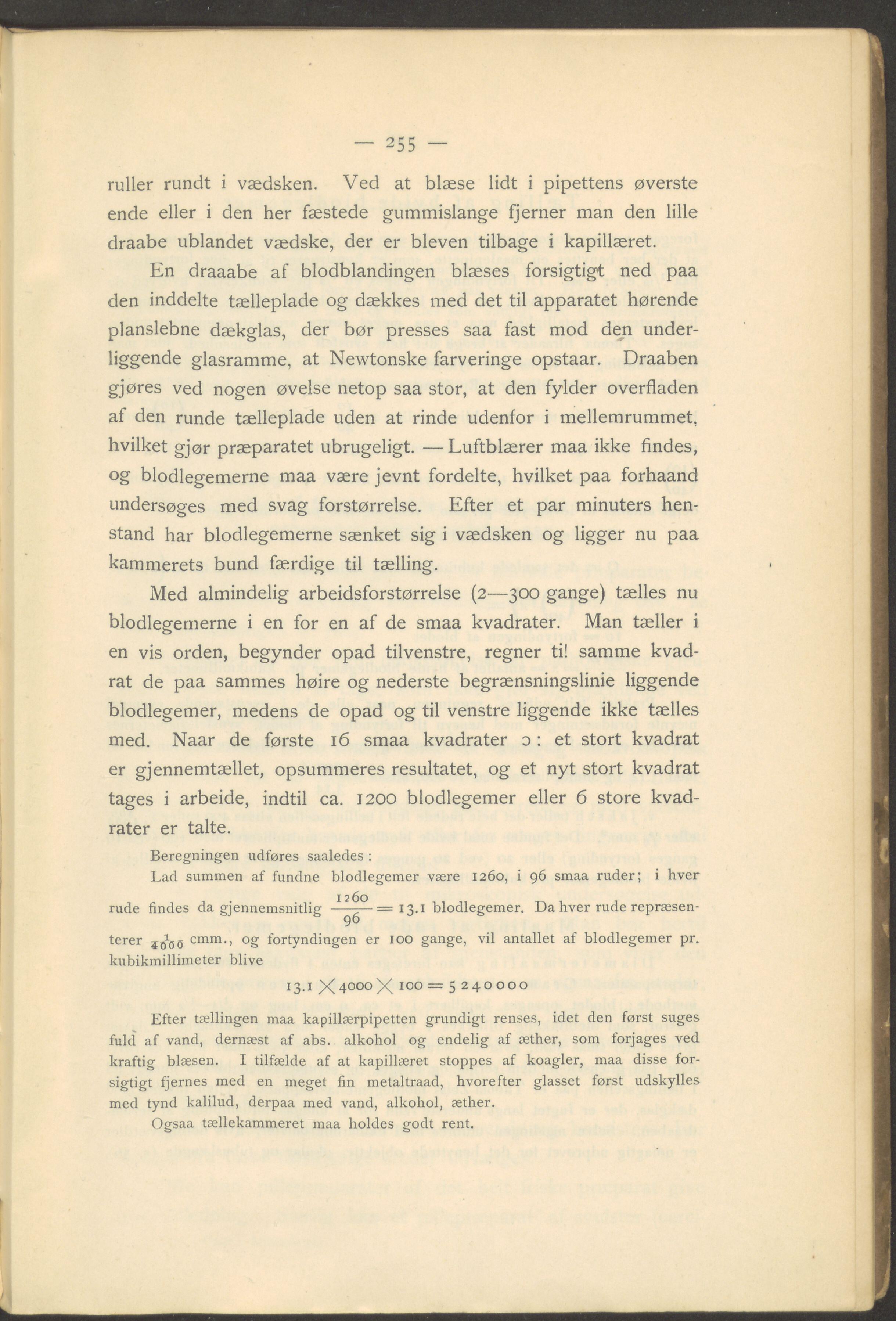 — 255 —

ruller rundt i vædsken. Ved at blæse lidt i pipettens øverste ende eller i den her fæstede gummislange fjerner man den lille draabe ublandet vædske, der er bleven tilbage i kapillæret.

En draaabe af blodblandingen blæses forsigtigt ned paa den inddelte tælleplade og dækkes med det til apparatet hørende planslebne dækglas, der bør presses saa fast mod den underliggende glasramme, at Newtonske farveringe opstaar. Draaben gjøres ved nogen øvelse netop saa stor, at den fylder overfladen af den runde tælleplade uden at rinde udenfor i mellemrummet, hvilket gjør præparatet ubrugeligt. — Luftblærer maa ikke findes, og blodlegemerne maa være jevnt fordelte, hvilket paa forhaand undersøges med svag forstørrelse. Efter et par minuters henstand har blodlegemerne sænket sig i vædsken og ligger nu paa kammerets bund færdige til tælling.

Med almindelig arbeidsforstørrelse (2—300 gange) tælles nu blodlegemerne i en for en af de smaa kvadrater. Man tæller i en vis orden, begynder opad tilvenstre, regner ti! samme kvadrat de paa sammes høire og nederste begrænsningslinie liggende blodlegemer, medens de opad og til venstre liggende ikke tælles med. Naar de første 16 smaa kvadrater ɔ: et stort kvadrat er gjennemtællet, opsummeres resultatet, og et nyt stort kvadrat tages i arbeide, indtil ca. 1200 blodlegemer eller 6 store kvadrater er talte.

Beregningen udføres saaledes:

Lad summen af fundne blodlegemer være 1260, i 96 smaa ruder; i hver rude findes da gjennemsnitlig $\frac{1260}{96} = 13.1$ blodlegemer. Da hver rude repræsenterer $\frac{1}{4000}$ cmm., og fortyndingen er 100 gange, vil antallet af blodlegemer pr. kubikmillimeter blive

$13.1 \times 4000 \times 100 = 5240000$

Efter tællingen maa kapillærpipetten grundigt renses, idet den først suges fuld af vand, dernæst af abs. alkohol og endelig af æther, som forjages ved kraftig blæsen. I tilfælde af at kapillæret stoppes af koagler, maa disse forsigtigt fjernes med en meget fin metaltraad, hvorefter glasset først udskylles med tynd kalilud, derpaa med vand, alkohol, æther.

Ogsaa tællekammeret maa holdes godt rent.